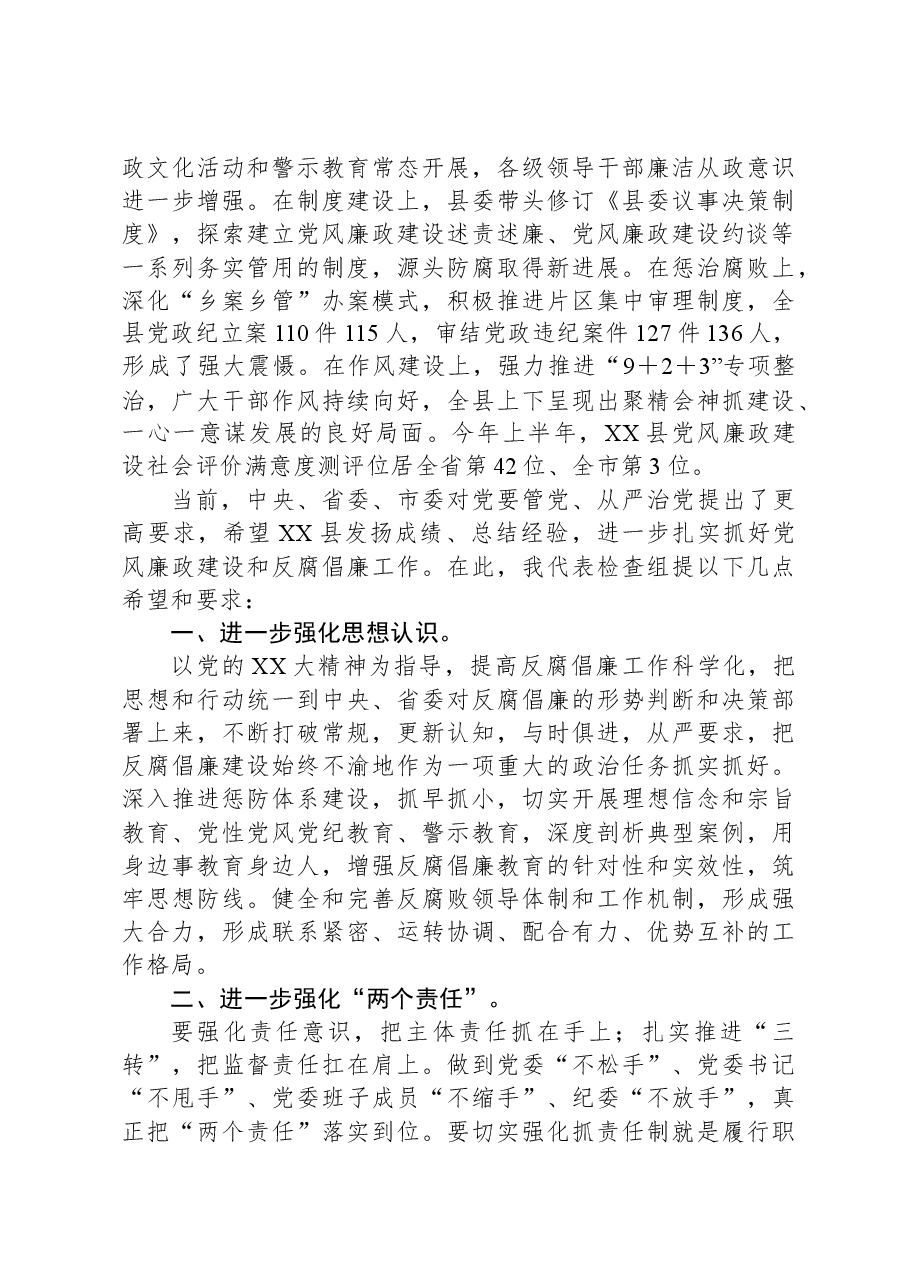 政文化活动和警示教育常态开展，各级领导干部廉洁从政意识进一步增强。在制度建设上，县委带头修订《县委议事决策制度》，探索建立党风廉政建设述责述廉、党风廉政建设约谈等一系列务实管用的制度，源头防腐取得新进展。在惩治腐败上，深化“乡案乡管”办案模式，积极推进片区集中审理制度，全县党政纪立案110件115人，审结党政违纪案件127件136人，形成了强大震慑。在作风建设上，强力推进“9＋2＋3”专项整治，广大干部作风持续向好，全县上下呈现出聚精会神抓建设、一心一意谋发展的良好局面。今年上半年，XX县党风廉政建设社会评价满意度测评位居全省第42位、全市第3位。

当前，中央、省委、市委对党要管党、从严治党提出了更高要求，希望XX县发扬成绩、总结经验，进一步扎实抓好党风廉政建设和反腐倡廉工作。在此，我代表检查组提以下几点希望和要求：

一、进一步强化思想认识。

以党的XX大精神为指导，提高反腐倡廉工作科学化，把思想和行动统一到中央、省委对反腐倡廉的形势判断和决策部署上来，不断打破常规，更新认知，与时俱进，从严要求，把反腐倡廉建设始终不渝地作为一项重大的政治任务抓实抓好。深入推进惩防体系建设，抓早抓小，切实开展理想信念和宗旨教育、党性党风党纪教育、警示教育，深度剖析典型案例，用身边事教育身边人，增强反腐倡廉教育的针对性和实效性，筑牢思想防线。健全和完善反腐败领导体制和工作机制，形成强大合力，形成联系紧密、运转协调、配合有力、优势互补的工作格局。

二、进一步强化“两个责任”。

要强化责任意识，把主体责任抓在手上；扎实推进“三转”，把监督责任扛在肩上。做到党委“不松手”、党委书记“不甩手”、党委班子成员“不缩手”、纪委“不放手”，真正把“两个责任”落实到位。要切实强化抓责任制就是履行职